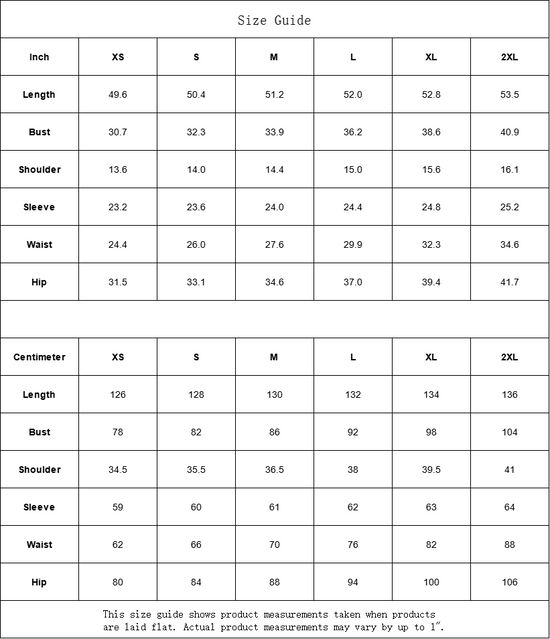 Size Guide

| Inch | XS | S | M | L | XL | 2XL |
|---|---|---|---|---|---|---|
| Length | 49.6 | 50.4 | 51.2 | 52.0 | 52.8 | 53.5 |
| Bust | 30.7 | 32.3 | 33.9 | 36.2 | 38.6 | 40.9 |
| Shoulder | 13.6 | 14.0 | 14.4 | 15.0 | 15.6 | 16.1 |
| Sleeve | 23.2 | 23.6 | 24.0 | 24.4 | 24.8 | 25.2 |
| Waist | 24.4 | 26.0 | 27.6 | 29.9 | 32.3 | 34.6 |
| Hip | 31.5 | 33.1 | 34.6 | 37.0 | 39.4 | 41.7 |

| Centimeter | XS | S | M | L | XL | 2XL |
|---|---|---|---|---|---|---|
| Length | 126 | 128 | 130 | 132 | 134 | 136 |
| Bust | 78 | 82 | 86 | 92 | 98 | 104 |
| Shoulder | 34.5 | 35.5 | 36.5 | 38 | 39.5 | 41 |
| Sleeve | 59 | 60 | 61 | 62 | 63 | 64 |
| Waist | 62 | 66 | 70 | 76 | 82 | 88 |
| Hip | 80 | 84 | 88 | 94 | 100 | 106 |

This size guide shows product measurements taken when products are laid flat. Actual product measurements may vary by up to 1".